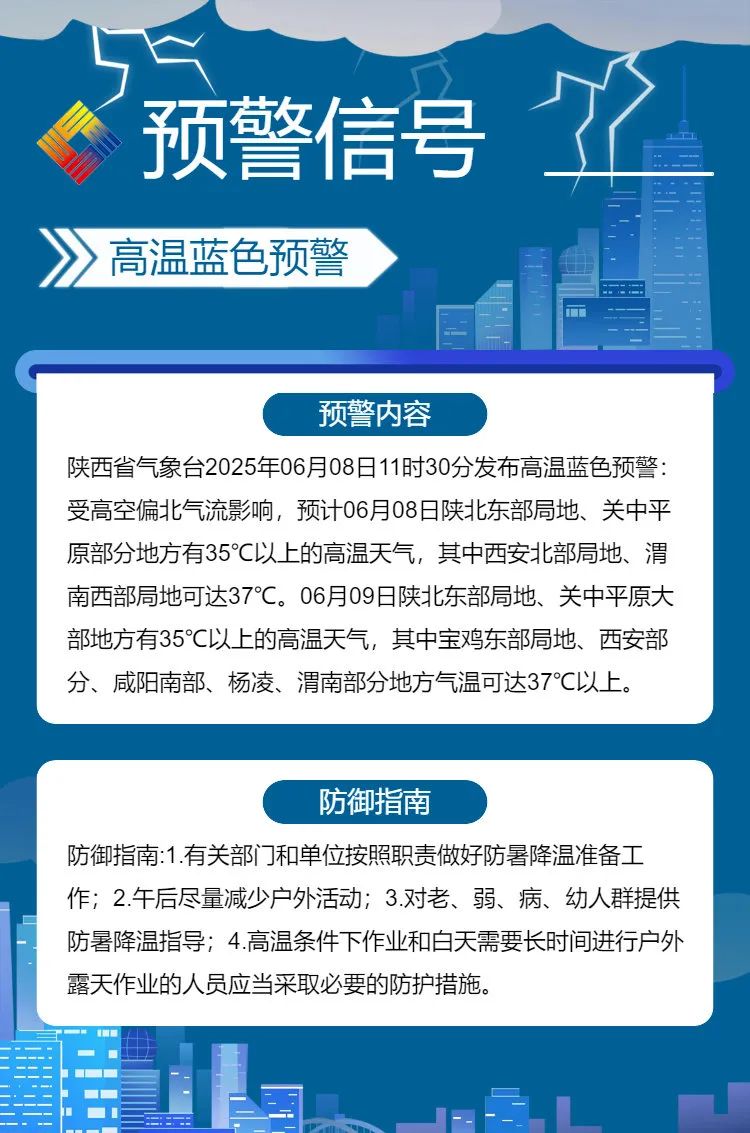 预警信号

高温蓝色预警

预警内容

陕西省气象台2025年06月08日11时30分发布高温蓝色预警：受高空偏北气流影响，预计06月08日陕北东部局地、关中平原部分地方有35℃以上的高温天气，其中西安北部局地、渭南西部局地可达37℃。06月09日陕北东部局地、关中平原大部地方有35℃以上的高温天气，其中宝鸡东部局地、西安部分、咸阳南部、杨凌、渭南部分地方气温可达37℃以上。

防御指南

防御指南:1.有关部门和单位按照职责做好防暑降温准备工作；2.午后尽量减少户外活动；3.对老、弱、病、幼人群提供防暑降温指导；4.高温条件下作业和白天需要长时间进行户外露天作业的人员应当采取必要的防护措施。